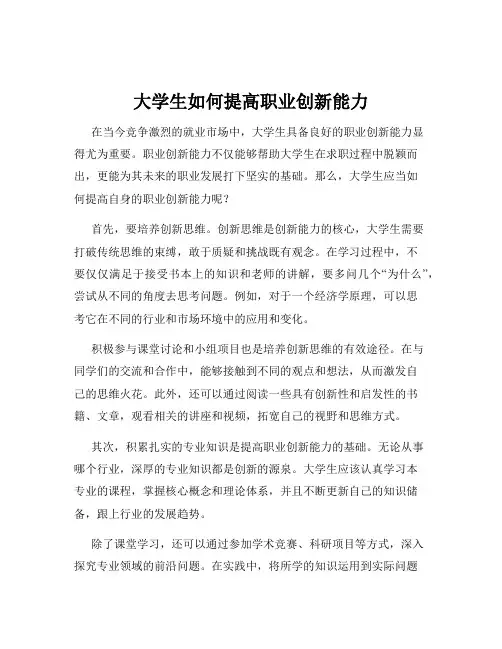 大学生如何提高职业创新能力

在当今竞争激烈的就业市场中，大学生具备良好的职业创新能力显得尤为重要。职业创新能力不仅能够帮助大学生在求职过程中脱颖而出，更能为其未来的职业发展打下坚实的基础。那么，大学生应当如何提高自身的职业创新能力呢？

首先，要培养创新思维。创新思维是创新能力的核心，大学生需要打破传统思维的束缚，敢于质疑和挑战既有观念。在学习过程中，不要仅仅满足于接受书本上的知识和老师的讲解，要多问几个“为什么”，尝试从不同的角度去思考问题。例如，对于一个经济学原理，可以思考它在不同的行业和市场环境中的应用和变化。

积极参与课堂讨论和小组项目也是培养创新思维的有效途径。在与同学们的交流和合作中，能够接触到不同的观点和想法，从而激发自己的思维火花。此外，还可以通过阅读一些具有创新性和启发性的书籍、文章，观看相关的讲座和视频，拓宽自己的视野和思维方式。

其次，积累扎实的专业知识是提高职业创新能力的基础。无论从事哪个行业，深厚的专业知识都是创新的源泉。大学生应该认真学习本专业的课程，掌握核心概念和理论体系，并且不断更新自己的知识储备，跟上行业的发展趋势。

除了课堂学习，还可以通过参加学术竞赛、科研项目等方式，深入探究专业领域的前沿问题。在实践中，将所学的知识运用到实际问题